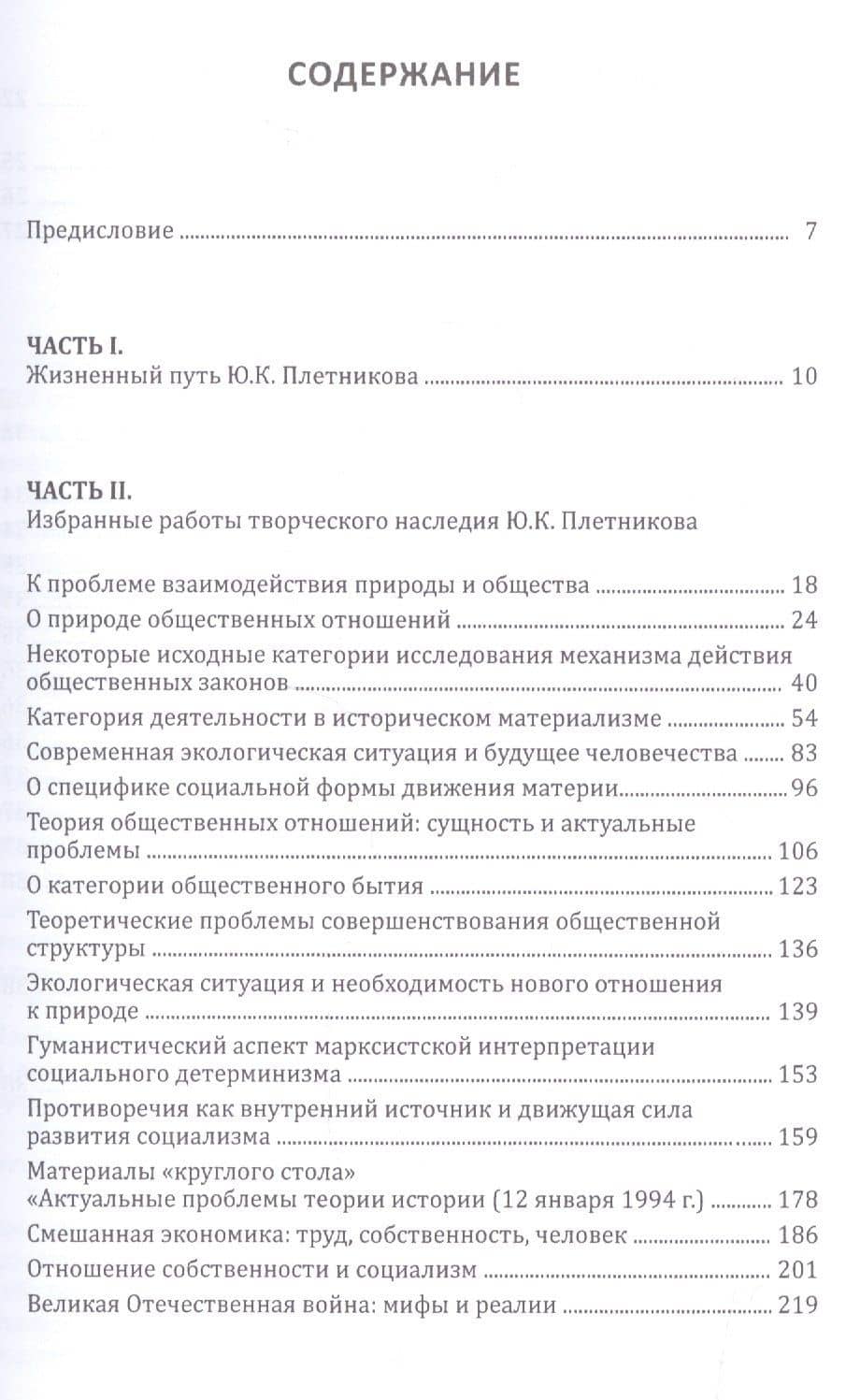 СОДЕРЖАНИЕ

Предисловие 7

ЧАСТЬ I.
Жизненный путь Ю.К. Плетникова 10

ЧАСТЬ II.
Избранные работы творческого наследия Ю.К. Плетникова

К проблеме взаимодействия природы и общества 18
О природе общественных отношений 24
Некоторые исходные категории исследования механизма действия общественных законов 40
Категория деятельности в историческом материализме 54
Современная экологическая ситуация и будущее человечества 83
О специфике социальной формы движения материи 96
Теория общественных отношений: сущность и актуальные проблемы 106
О категории общественного бытия 123
Теоретические проблемы совершенствования общественной структуры 136
Экологическая ситуация и необходимость нового отношения к природе 139
Гуманистический аспект марксистской интерпретации социального детерминизма 153
Противоречия как внутренний источник и движущая сила развития социализма 159
Материалы «круглого стола»
«Актуальные проблемы теории истории (12 января 1994 г.) 178
Смешанная экономика: труд, собственность, человек 186
Отношение собственности и социализм 201
Великая Отечественная война: мифы и реалии 219